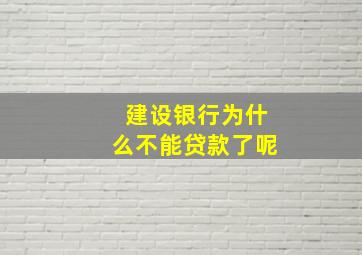 建设银行为什么不能贷款了呢